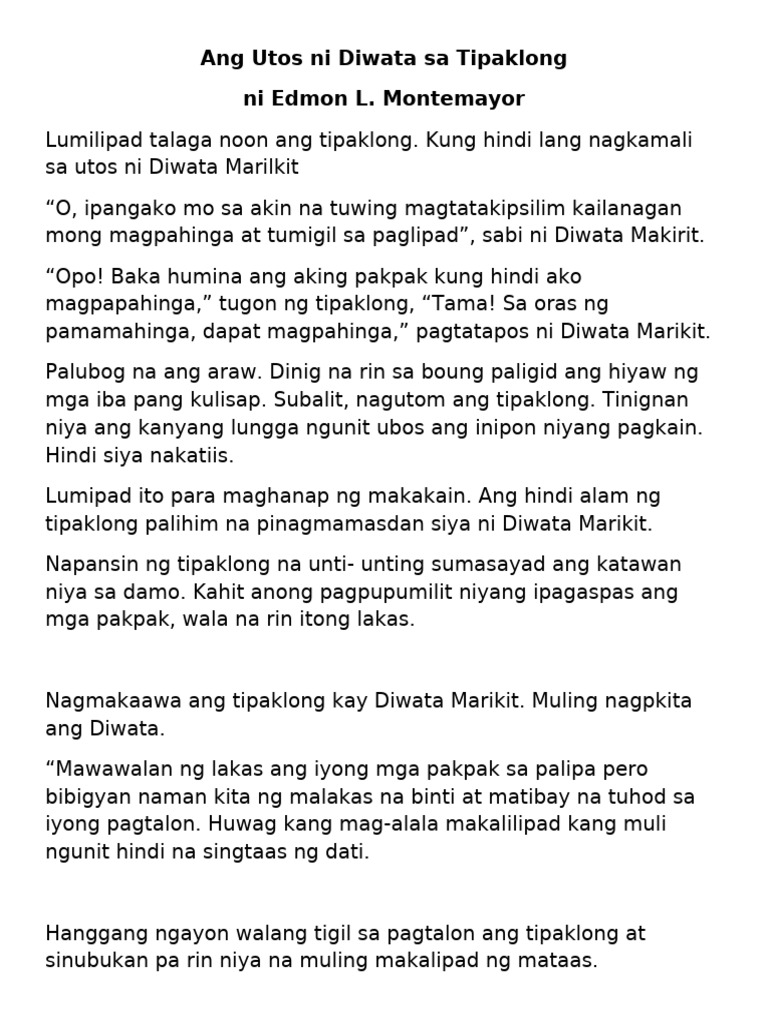 Ang Utos ni Diwata sa Tipaklong

ni Edmon L. Montemayor

Lumilipad talaga noon ang tipaklong. Kung hindi lang nagkamali sa utos ni Diwata Marilkit

“O, ipangako mo sa akin na tuwing magtatakipsilim kailanagan mong magpahinga at tumigil sa paglipad”, sabi ni Diwata Makirit.

“Opo! Baka humina ang aking pakpak kung hindi ako magpapahinga,” tugon ng tipaklong, “Tama! Sa oras ng pamamahinga, dapat magpahinga,” pagtatapos ni Diwata Marikit.

Palubog na ang araw. Dinig na rin sa boung paligid ang hiyaw ng mga iba pang kulisap. Subalit, nagutom ang tipaklong. Tinignan niya ang kanyang lungga ngunit ubos ang inipon niyang pagkain. Hindi siya nakatiis.

Lumipad ito para maghanap ng makakain. Ang hindi alam ng tipaklong palihim na pinagmamasdan siya ni Diwata Marikit.

Napansin ng tipaklong na unti- unting sumasayad ang katawan niya sa damo. Kahit anong pagpupumilit niyang ipagaspas ang mga pakpak, wala na rin itong lakas.

Nagmakaawa ang tipaklong kay Diwata Marikit. Muling nagpkita ang Diwata.

“Mawawalan ng lakas ang iyong mga pakpak sa palipa pero bibigyan naman kita ng malakas na binti at matibay na tuhod sa iyong pagtalon. Huwag kang mag-alala makalilipad kang muli ngunit hindi na singtaas ng dati.

Hanggang ngayon walang tigil sa pagtalon ang tipaklong at sinubukan pa rin niya na muling makalipad ng mataas.